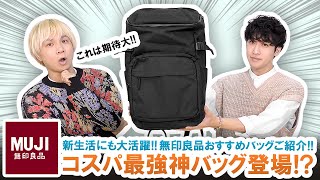 これは期待大!!

MUJI
無印良品

新生活にも大活躍!! 無印良品おすすめバッグご紹介!!
コスパ最強神バッグ登場!?